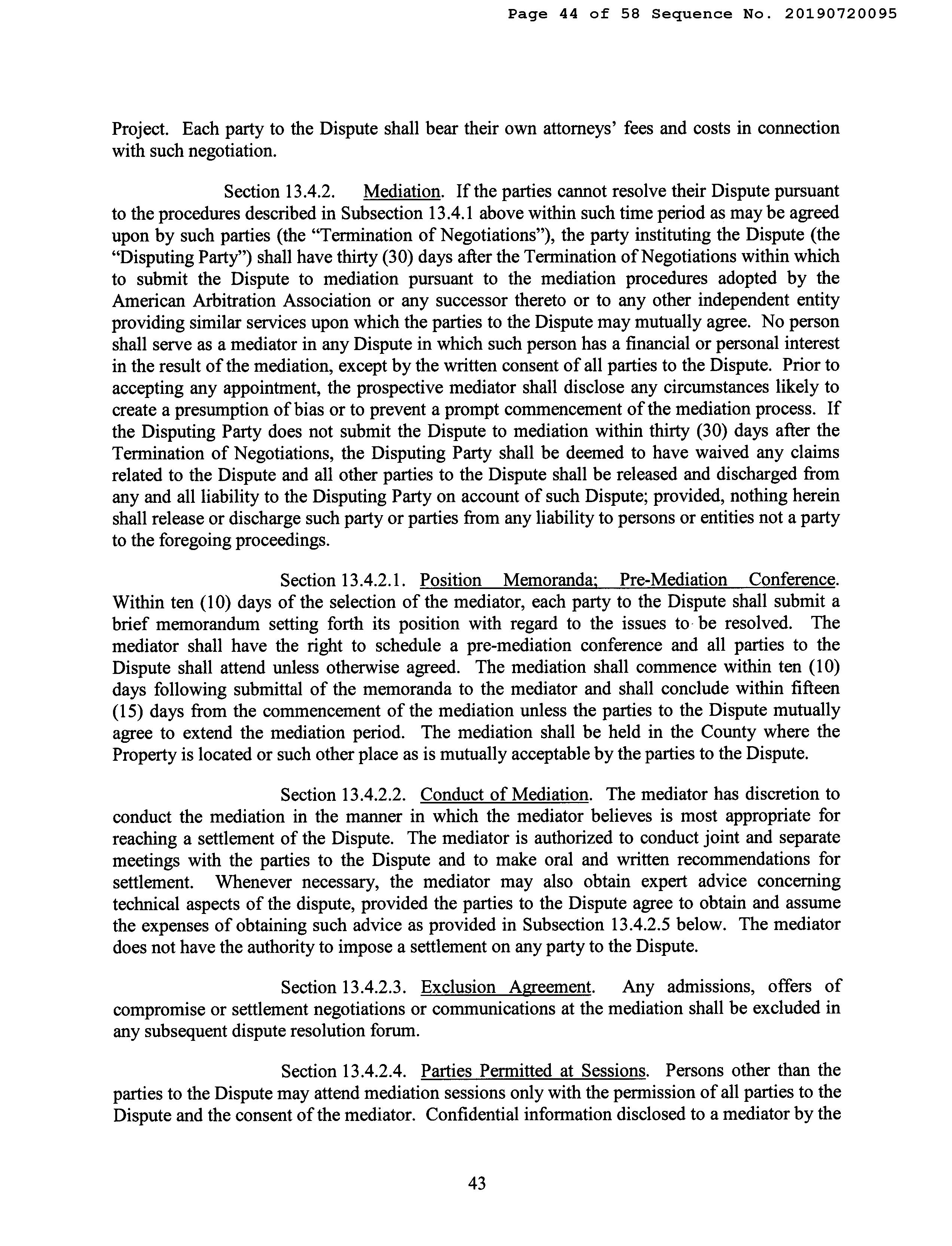 Page 44 of 58 Sequence No. 20190720095

Project. Each party to the Dispute shall bear their own attorneys' fees and costs in connection with such negotiation.

Section 13.4.2. Mediation. If the parties cannot resolve their Dispute pursuant to the procedures described in Subsection 13.4.1 above within such time period as may be agreed upon by such parties (the "Termination of Negotiations"), the party instituting the Dispute (the "Disputing Party") shall have thirty (30) days after the Termination of Negotiations within which to submit the Dispute to mediation pursuant to the mediation procedures adopted by the American Arbitration Association or any successor thereto or to any other independent entity providing similar services upon which the parties to the Dispute may mutually agree. No person shall serve as a mediator in any Dispute in which such person has a financial or personal interest in the result of the mediation, except by the written consent of all parties to the Dispute. Prior to accepting any appointment, the prospective mediator shall disclose any circumstances likely to create a presumption of bias or to prevent a prompt commencement of the mediation process. If the Disputing Party does not submit the Dispute to mediation within thirty (30) days after the Termination of Negotiations, the Disputing Party shall be deemed to have waived any claims related to the Dispute and all other parties to the Dispute shall be released and discharged from any and all liability to the Disputing Party on account of such Dispute; provided, nothing herein shall release or discharge such party or parties from any liability to persons or entities not a party to the foregoing proceedings.

Section 13.4.2.1. Position Memoranda; Pre-Mediation Conference. Within ten (10) days of the selection of the mediator, each party to the Dispute shall submit a brief memorandum setting forth its position with regard to the issues to be resolved. The mediator shall have the right to schedule a pre-mediation conference and all parties to the Dispute shall attend unless otherwise agreed. The mediation shall commence within ten (10) days following submittal of the memoranda to the mediator and shall conclude within fifteen (15) days from the commencement of the mediation unless the parties to the Dispute mutually agree to extend the mediation period. The mediation shall be held in the County where the Property is located or such other place as is mutually acceptable by the parties to the Dispute.

Section 13.4.2.2. Conduct of Mediation. The mediator has discretion to conduct the mediation in the manner in which the mediator believes is most appropriate for reaching a settlement of the Dispute. The mediator is authorized to conduct joint and separate meetings with the parties to the Dispute and to make oral and written recommendations for settlement. Whenever necessary, the mediator may also obtain expert advice concerning technical aspects of the dispute, provided the parties to the Dispute agree to obtain and assume the expenses of obtaining such advice as provided in Subsection 13.4.2.5 below. The mediator does not have the authority to impose a settlement on any party to the Dispute.

Section 13.4.2.3. Exclusion Agreement. Any admissions, offers of compromise or settlement negotiations or communications at the mediation shall be excluded in any subsequent dispute resolution forum.

Section 13.4.2.4. Parties Permitted at Sessions. Persons other than the parties to the Dispute may attend mediation sessions only with the permission of all parties to the Dispute and the consent of the mediator. Confidential information disclosed to a mediator by the

43